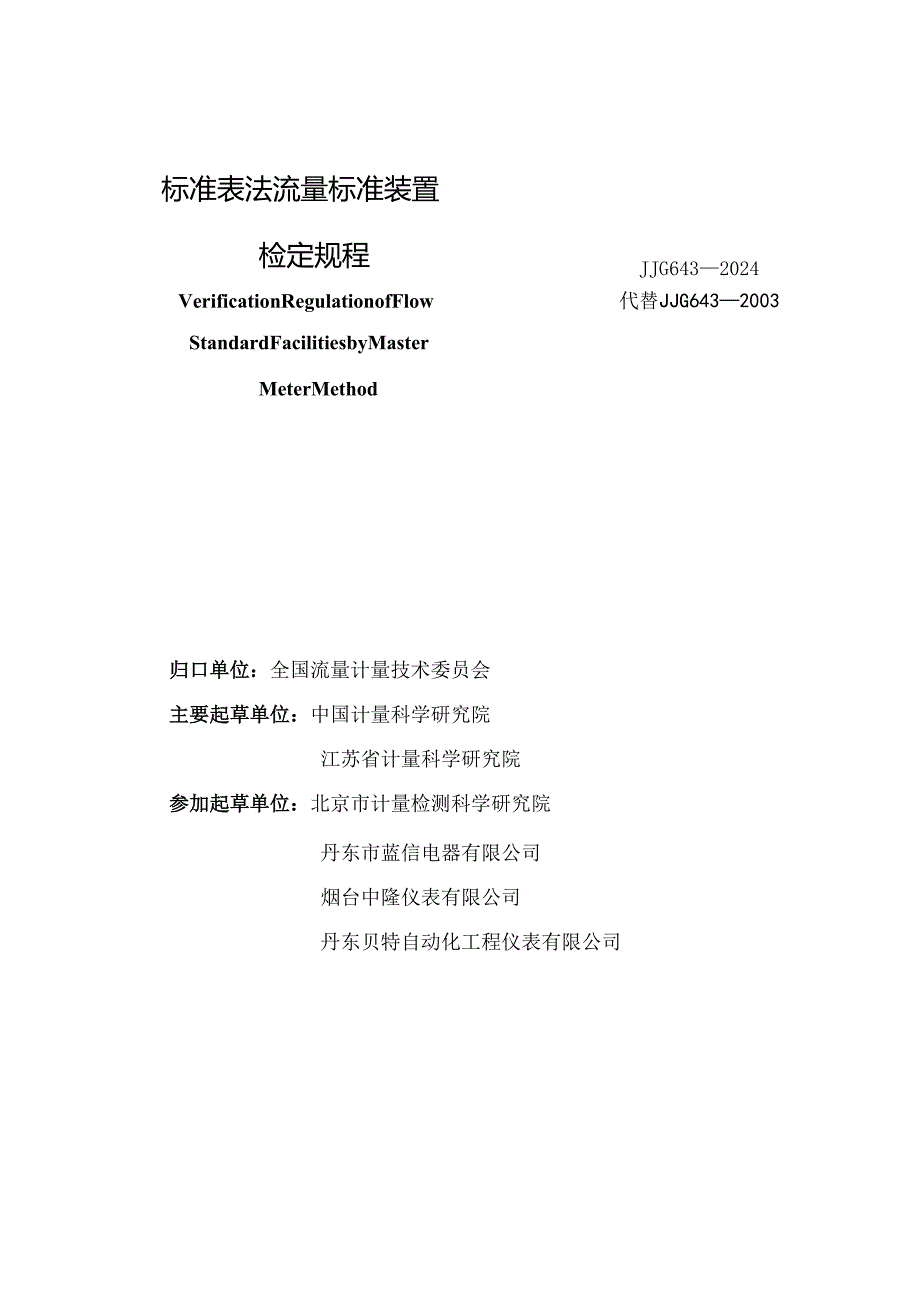 标准表法流量标准装置

检定规程

VerificationRegulationofFlow

StandardFacilitiesbyMaster

MeterMethod

JJG643—2024

代替JJG643—2003

归口单位：全国流量计量技术委员会

主要起草单位：中国计量科学研究院

江苏省计量科学研究院

参加起草单位：北京市计量检测科学研究院

丹东市蓝信电器有限公司

烟台中隆仪表有限公司

丹东贝特自动化工程仪表有限公司